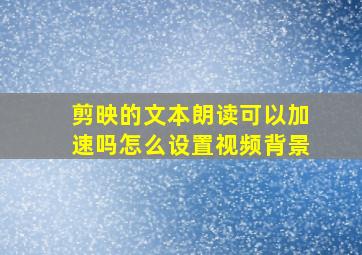 剪映的文本朗读可以加速吗怎么设置视频背景